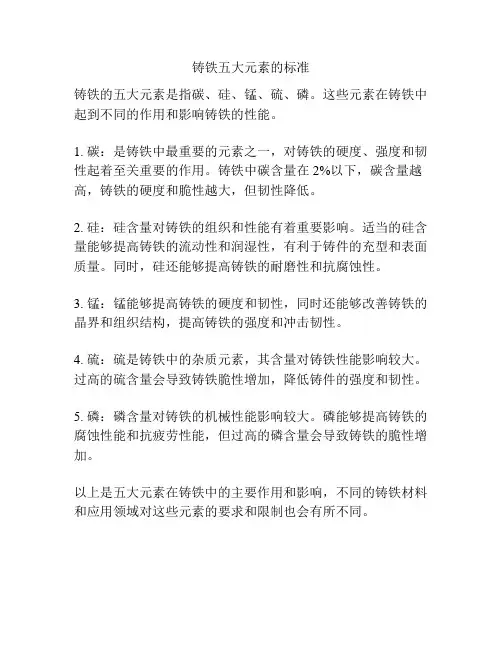 铸铁五大元素的标准

铸铁的五大元素是指碳、硅、锰、硫、磷。这些元素在铸铁中起到不同的作用和影响铸铁的性能。

1. 碳：是铸铁中最重要的元素之一，对铸铁的硬度、强度和韧性起着至关重要的作用。铸铁中碳含量在 2%以下，碳含量越高，铸铁的硬度和脆性越大，但韧性降低。

2. 硅：硅含量对铸铁的组织和性能有着重要影响。适当的硅含量能够提高铸铁的流动性和润湿性，有利于铸件的充型和表面质量。同时，硅还能够提高铸铁的耐磨性和抗腐蚀性。

3. 锰：锰能够提高铸铁的硬度和韧性，同时还能够改善铸铁的晶界和组织结构，提高铸铁的强度和冲击韧性。

4. 硫：硫是铸铁中的杂质元素，其含量对铸铁性能影响较大。过高的硫含量会导致铸铁脆性增加，降低铸件的强度和韧性。

5. 磷：磷含量对铸铁的机械性能影响较大。磷能够提高铸铁的腐蚀性能和抗疲劳性能，但过高的磷含量会导致铸铁的脆性增加。

以上是五大元素在铸铁中的主要作用和影响，不同的铸铁材料和应用领域对这些元素的要求和限制也会有所不同。